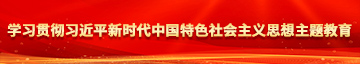 学习贯彻习近平新时代中国特色社会主义思想主题教育